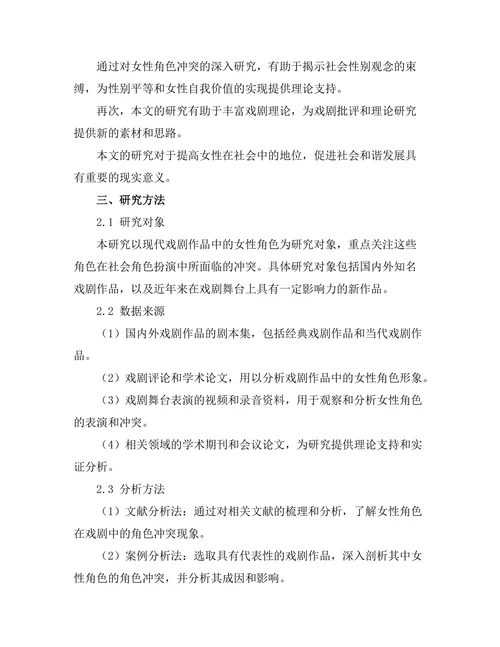 通过对女性角色冲突的深入研究，有助于揭示社会性别观念的束缚，为性别平等和女性自我价值的实现提供理论支持。

再次，本文的研究有助于丰富戏剧理论，为戏剧批评和理论研究提供新的素材和思路。

本文的研究对于提高女性在社会中的地位，促进社会和谐发展具有重要的现实意义。

三、研究方法

2.1 研究对象

本研究以现代戏剧作品中的女性角色为研究对象，重点关注这些角色在社会角色扮演中所面临的冲突。具体研究对象包括国内外知名戏剧作品，以及近年来在戏剧舞台上具有一定影响力的新作品。

2.2 数据来源

（1）国内外戏剧作品的剧本集，包括经典戏剧作品和当代戏剧作品。

（2）戏剧评论和学术论文，用以分析戏剧作品中的女性角色形象。

（3）戏剧舞台表演的视频和录音资料，用于观察和分析女性角色的表演和冲突。

（4）相关领域的学术期刊和会议论文，为研究提供理论支持和实证分析。

2.3 分析方法

（1）文献分析法：通过对相关文献的梳理和分析，了解女性角色在戏剧中的角色冲突现象。

（2）案例分析法：选取具有代表性的戏剧作品，深入剖析其中女性角色的角色冲突，并分析其成因和影响。